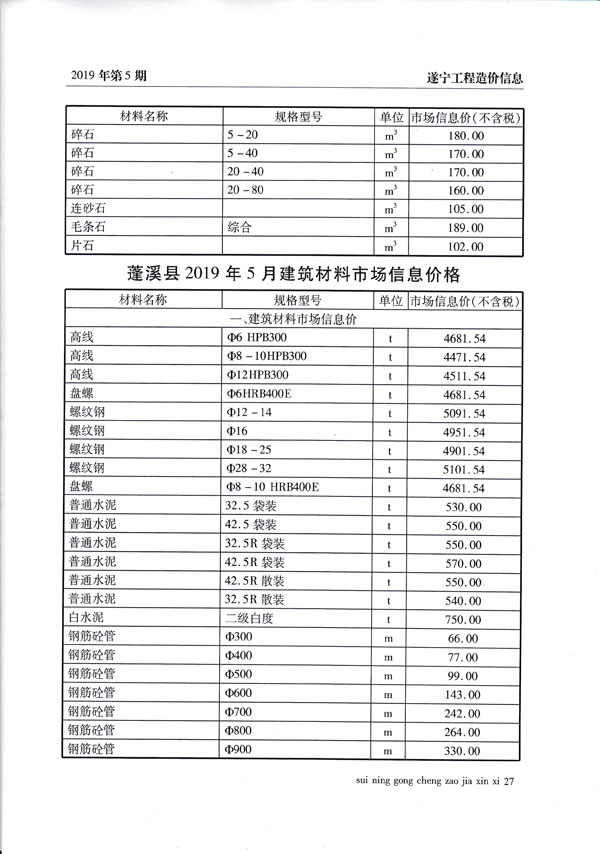 2019 年第 5 期

遂宁工程造价信息

| 材料名称 | 规格型号 | 单位 | 市场信息价(不含税) |
|---|---|---|---|
| 碎石 | 5 - 20 | $m^3$ | 180.00 |
| 碎石 | 5 - 40 | $m^3$ | 170.00 |
| 碎石 | 20 - 40 | $m^3$ | 170.00 |
| 碎石 | 20 - 80 | $m^3$ | 160.00 |
| 连砂石 |  | $m^3$ | 105.00 |
| 毛条石 | 综合 | $m^3$ | 189.00 |
| 片石 |  | $m^3$ | 102.00 |

蓬溪县 2019 年 5 月建筑材料市场信息价格

| 材料名称 | 规格型号 | 单位 | 市场信息价(不含税) |
|---|---|---|---|
| 一、建筑材料市场信息价 | | | |
| 高线 | Φ6 HPB300 | t | 4681.54 |
| 高线 | Φ8 - 10HPB300 | t | 4471.54 |
| 高线 | Φ12HPB300 | t | 4511.54 |
| 盘螺 | Φ6HRB400E | t | 4681.54 |
| 螺纹钢 | Φ12 - 14 | t | 5091.54 |
| 螺纹钢 | Φ16 | t | 4951.54 |
| 螺纹钢 | Φ18 - 25 | t | 4901.54 |
| 螺纹钢 | Φ28 - 32 | t | 5101.54 |
| 盘螺 | Φ8 - 10 HRB400E | t | 4681.54 |
| 普通水泥 | 32.5 袋装 | t | 530.00 |
| 普通水泥 | 42.5 袋装 | t | 550.00 |
| 普通水泥 | 32.5R 袋装 | t | 550.00 |
| 普通水泥 | 42.5R 袋装 | t | 570.00 |
| 普通水泥 | 42.5R 散装 | t | 550.00 |
| 普通水泥 | 32.5R 散装 | t | 540.00 |
| 白水泥 | 二级白度 | t | 750.00 |
| 钢筋砼管 | Φ300 | m | 66.00 |
| 钢筋砼管 | Φ400 | m | 77.00 |
| 钢筋砼管 | Φ500 | m | 99.00 |
| 钢筋砼管 | Φ600 | m | 143.00 |
| 钢筋砼管 | Φ700 | m | 242.00 |
| 钢筋砼管 | Φ800 | m | 264.00 |
| 钢筋砼管 | Φ900 | m | 330.00 |

sui ning gong cheng zao jia xin xi 27